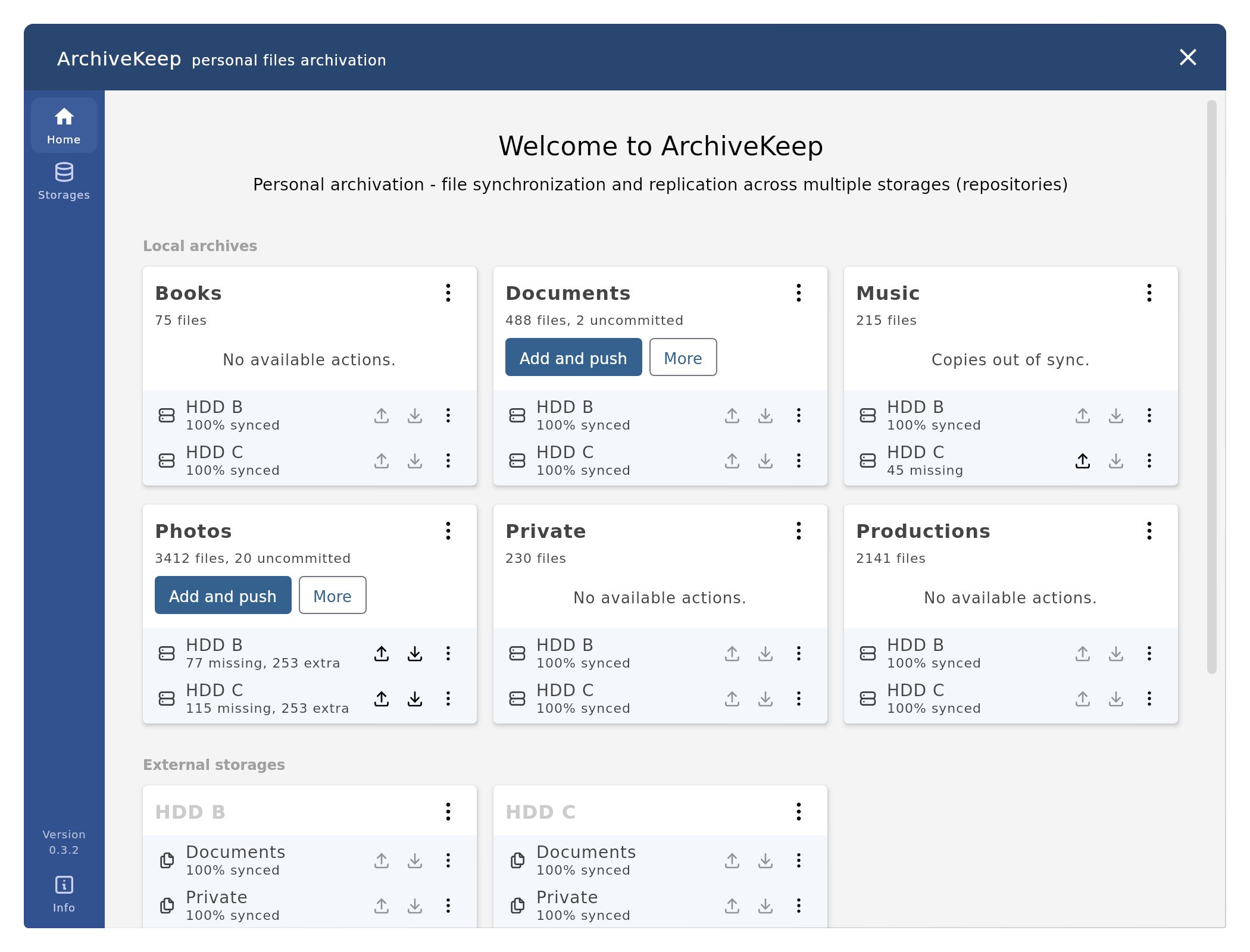 ArchiveKeep personal files archivation

Home

Storages

Version 0.3.2

Info

Welcome to ArchiveKeep

Personal archivation - file synchronization and replication across multiple storages (repositories)

Local archives

Books
75 files
No available actions.
HDD B
100% synced
HDD C
100% synced

Documents
488 files, 2 uncommitted
Add and push
More
HDD B
100% synced
HDD C
100% synced

Music
215 files
Copies out of sync.
HDD B
100% synced
HDD C
45 missing

Photos
3412 files, 20 uncommitted
Add and push
More
HDD B
77 missing, 253 extra
HDD C
115 missing, 253 extra

Private
230 files
No available actions.
HDD B
100% synced
HDD C
100% synced

Productions
2141 files
No available actions.
HDD B
100% synced
HDD C
100% synced

External storages

HDD B
Documents
100% synced
Private
100% synced

HDD C
Documents
100% synced
Private
100% synced